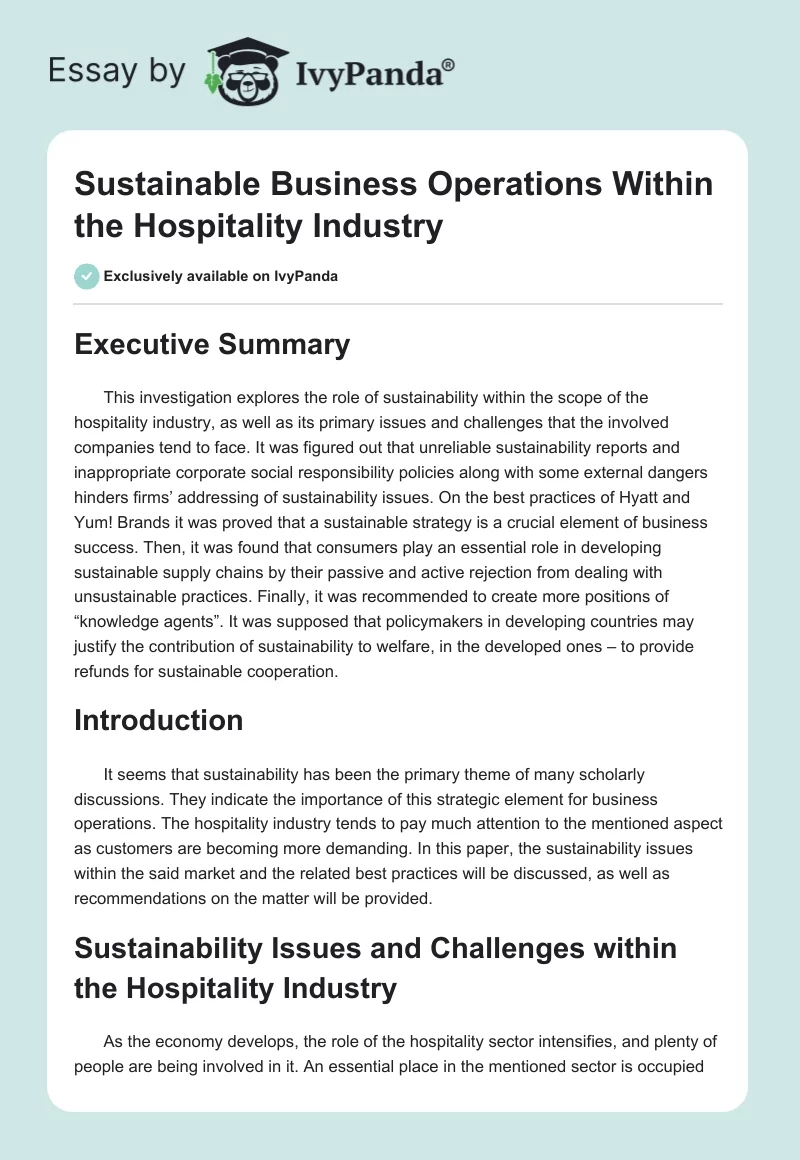 Essay by IvyPanda®

Sustainable Business Operations Within the Hospitality Industry

Exclusively available on IvyPanda

Executive Summary

This investigation explores the role of sustainability within the scope of the hospitality industry, as well as its primary issues and challenges that the involved companies tend to face. It was figured out that unreliable sustainability reports and inappropriate corporate social responsibility policies along with some external dangers hinders firms' addressing of sustainability issues. On the best practices of Hyatt and Yum! Brands it was proved that a sustainable strategy is a crucial element of business success. Then, it was found that consumers play an essential role in developing sustainable supply chains by their passive and active rejection from dealing with unsustainable practices. Finally, it was recommended to create more positions of "knowledge agents". It was supposed that policymakers in developing countries may justify the contribution of sustainability to welfare, in the developed ones – to provide refunds for sustainable cooperation.

Introduction

It seems that sustainability has been the primary theme of many scholarly discussions. They indicate the importance of this strategic element for business operations. The hospitality industry tends to pay much attention to the mentioned aspect as customers are becoming more demanding. In this paper, the sustainability issues within the said market and the related best practices will be discussed, as well as recommendations on the matter will be provided.

Sustainability Issues and Challenges within the Hospitality Industry

As the economy develops, the role of the hospitality sector intensifies, and plenty of people are being involved in it. An essential place in the mentioned sector is occupied